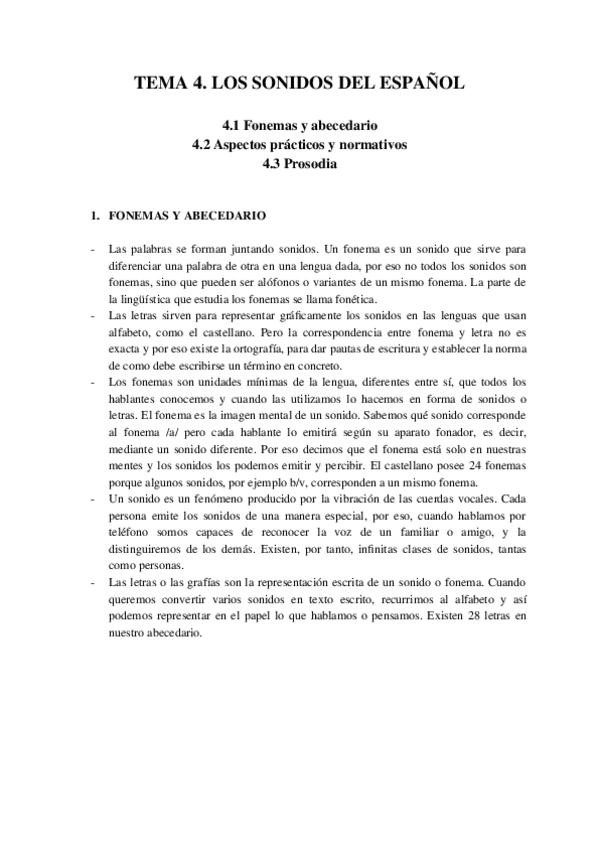 TEMA 4. LOS SONIDOS DEL ESPAÑOL

4.1 Fonemas y abecedario
4.2 Aspectos prácticos y normativos
4.3 Prosodia

1. FONEMAS Y ABECEDARIO

- Las palabras se forman juntando sonidos. Un fonema es un sonido que sirve para diferenciar una palabra de otra en una lengua dada, por eso no todos los sonidos son fonemas, sino que pueden ser alófonos o variantes de un mismo fonema. La parte de la lingüística que estudia los fonemas se llama fonética.
- Las letras sirven para representar gráficamente los sonidos en las lenguas que usan alfabeto, como el castellano. Pero la correspondencia entre fonema y letra no es exacta y por eso existe la ortografía, para dar pautas de escritura y establecer la norma de como debe escribirse un término en concreto.
- Los fonemas son unidades mínimas de la lengua, diferentes entre sí, que todos los hablantes conocemos y cuando las utilizamos lo hacemos en forma de sonidos o letras. El fonema es la imagen mental de un sonido. Sabemos qué sonido corresponde al fonema /a/ pero cada hablante lo emitirá según su aparato fonador, es decir, mediante un sonido diferente. Por eso decimos que el fonema está solo en nuestras mentes y los sonidos los podemos emitir y percibir. El castellano posee 24 fonemas porque algunos sonidos, por ejemplo b/v, corresponden a un mismo fonema.
- Un sonido es un fenómeno producido por la vibración de las cuerdas vocales. Cada persona emite los sonidos de una manera especial, por eso, cuando hablamos por teléfono somos capaces de reconocer la voz de un familiar o amigo, y la distinguiremos de los demás. Existen, por tanto, infinitas clases de sonidos, tantas como personas.
- Las letras o las grafías son la representación escrita de un sonido o fonema. Cuando queremos convertir varios sonidos en texto escrito, recurrimos al alfabeto y así podemos representar en el papel lo que hablamos o pensamos. Existen 28 letras en nuestro abecedario.